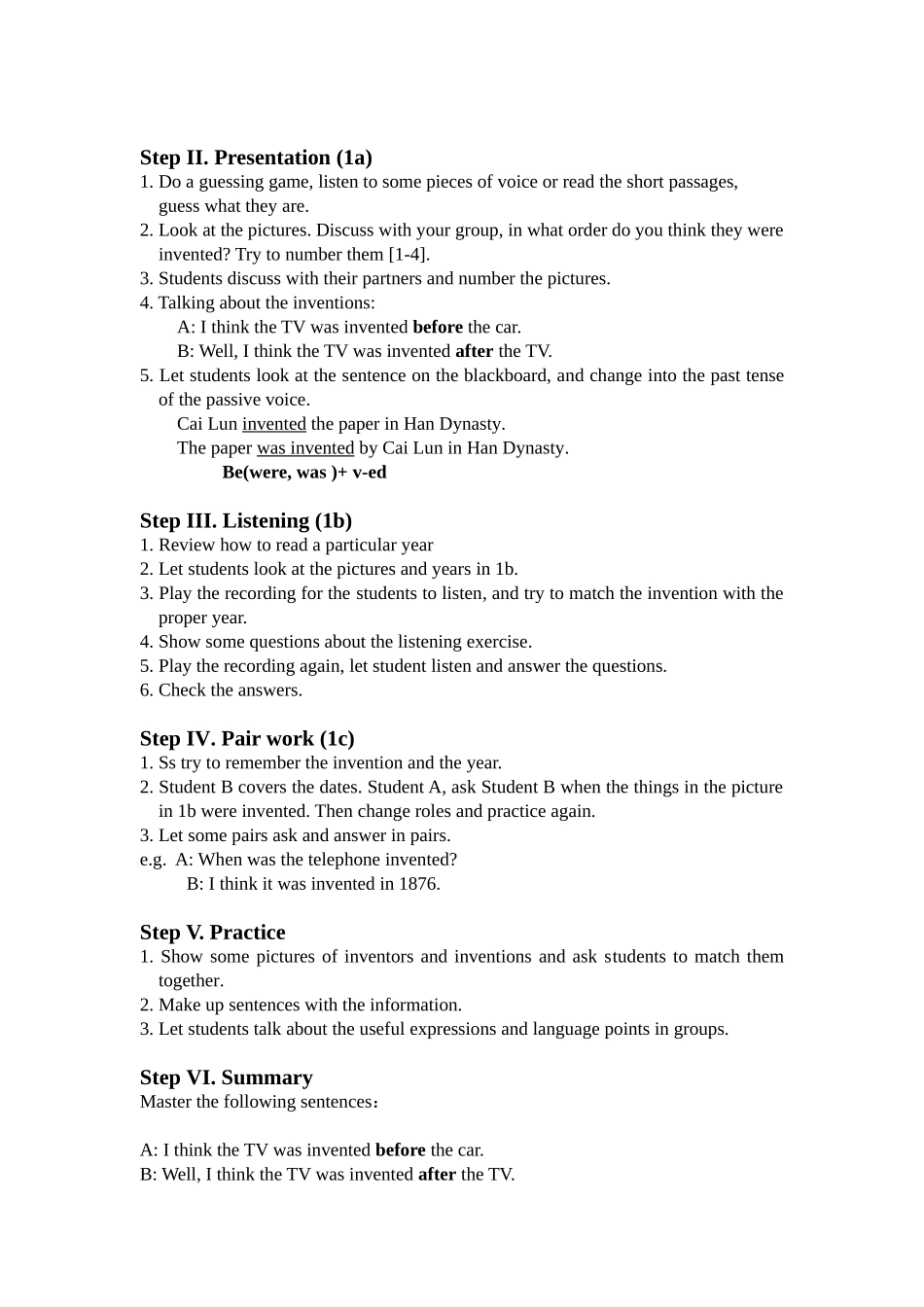 Step II. Presentation (1a)
1. Do a guessing game, listen to some pieces of voice or read the short passages, guess what they are.
2. Look at the pictures. Discuss with your group, in what order do you think they were invented? Try to number them [1-4].
3. Students discuss with their partners and number the pictures.
4. Talking about the inventions:
A: I think the TV was invented before the car.
B: Well, I think the TV was invented after the TV.
5. Let students look at the sentence on the blackboard, and change into the past tense of the passive voice.
Cai Lun invented the paper in Han Dynasty.
The paper was invented by Cai Lun in Han Dynasty.
Be(were, was )+ v-ed

Step III. Listening (1b)
1. Review how to read a particular year
2. Let students look at the pictures and years in 1b.
3. Play the recording for the students to listen, and try to match the invention with the proper year.
4. Show some questions about the listening exercise.
5. Play the recording again, let student listen and answer the questions.
6. Check the answers.

Step IV. Pair work (1c)
1. Ss try to remember the invention and the year.
2. Student B covers the dates. Student A, ask Student B when the things in the picture in 1b were invented. Then change roles and practice again.
3. Let some pairs ask and answer in pairs.
e.g. A: When was the telephone invented?
B: I think it was invented in 1876.

Step V. Practice
1. Show some pictures of inventors and inventions and ask students to match them together.
2. Make up sentences with the information.
3. Let students talk about the useful expressions and language points in groups.

Step VI. Summary
Master the following sentences：

A: I think the TV was invented before the car.
B: Well, I think the TV was invented after the TV.